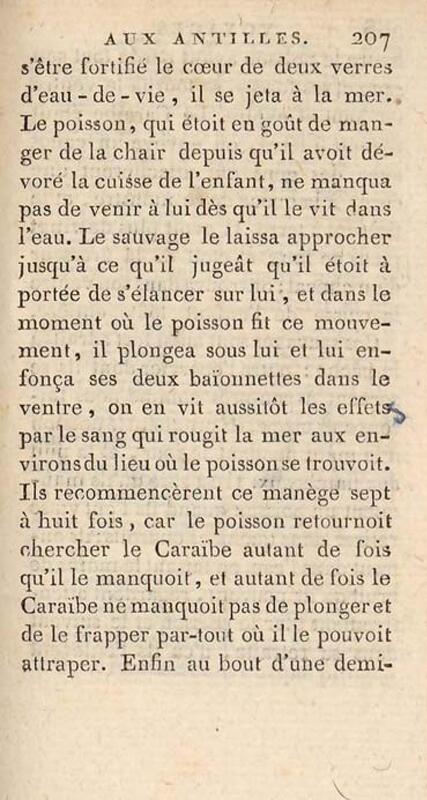 AUX ANTILLES. 207

s'être fortifié le cœur de deux verres d'eau-de-vie, il se jeta à la mer. Le poisson, qui étoit en goût de manger de la chair depuis qu'il avoit dévoré la cuisse de l'enfant, ne manqua pas de venir à lui dès qu'il le vit dans l'eau. Le sauvage le laissa approcher jusqu'à ce qu'il jugeât qu'il étoit à portée de s'élancer sur lui, et dans le moment où le poisson fit ce mouvement, il plongea sous lui et lui enfonça ses deux baïonnettes dans le ventre, on en vit aussitôt les effets par le sang qui rougit la mer aux environs du lieu où le poisson se trouvoit. Ils recommencèrent ce manège sept à huit fois, car le poisson retournoit chercher le Caraïbe autant de fois qu'il le manquoit, et autant de fois le Caraïbe ne manquoit pas de plonger et de le frapper par-tout où il le pouvoit attraper. Enfin au bout d'une demi-